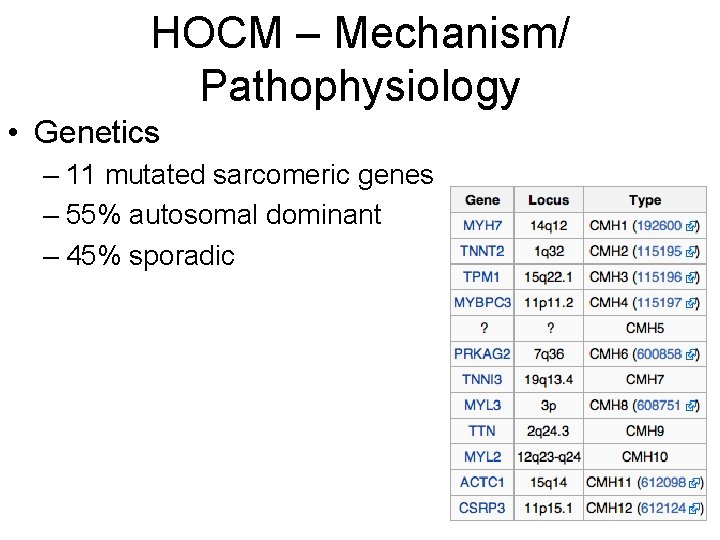 HOCM – Mechanism/ Pathophysiology

• Genetics
– 11 mutated sarcomeric genes
– 55% autosomal dominant
– 45% sporadic

| Gene | Locus | Type |
|---|---|---|
| MYH7 | 14q12 | CMH1 (192600) |
| TNNT2 | 1q32 | CMH2 (115195) |
| TPM1 | 15q22.1 | CMH3 (115196) |
| MYBPC3 | 11p11.2 | CMH4 (115197) |
| ? | ? | CMH5 |
| PRKAG2 | 7q36 | CMH6 (600858) |
| TNNI3 | 19q13.4 | CMH7 |
| MYL3 | 3p | CMH8 (608751) |
| TTN | 2q24.3 | CMH9 |
| MYL2 | 12q23-q24 | CMH10 |
| ACTC1 | 15q14 | CMH11 (612098) |
| CSRP3 | 11p15.1 | CMH12 (612124) |